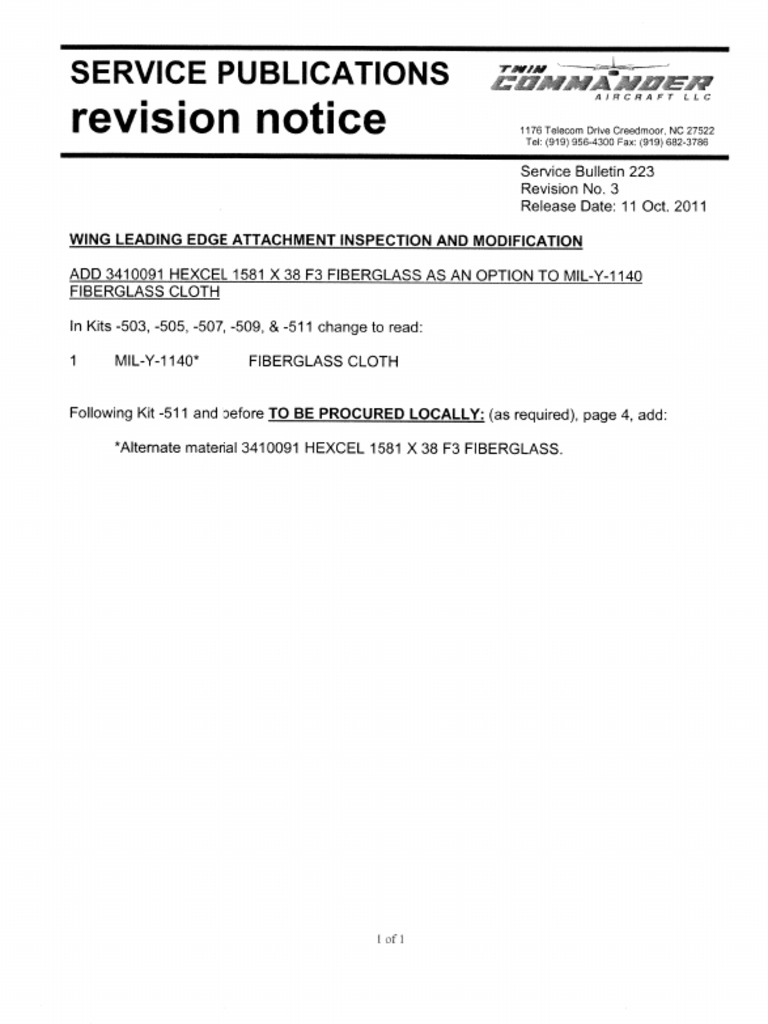 SERVICE PUBLICATIONS
revision notice

TWIN COMMANDER AIRCRAFT LLC

1176 Telecom Drive Creedmoor, NC 27522
Tel: (919) 956-4300 Fax: (919) 682-3786

Service Bulletin 223
Revision No. 3
Release Date: 11 Oct. 2011

WING LEADING EDGE ATTACHMENT INSPECTION AND MODIFICATION

ADD 3410091 HEXCEL 1581 X 38 F3 FIBERGLASS AS AN OPTION TO MIL-Y-1140 FIBERGLASS CLOTH

In Kits -503, -505, -507, -509, & -511 change to read:

1 MIL-Y-1140* FIBERGLASS CLOTH

Following Kit -511 and before TO BE PROCURED LOCALLY: (as required), page 4, add:

*Alternate material 3410091 HEXCEL 1581 X 38 F3 FIBERGLASS.

1 of 1